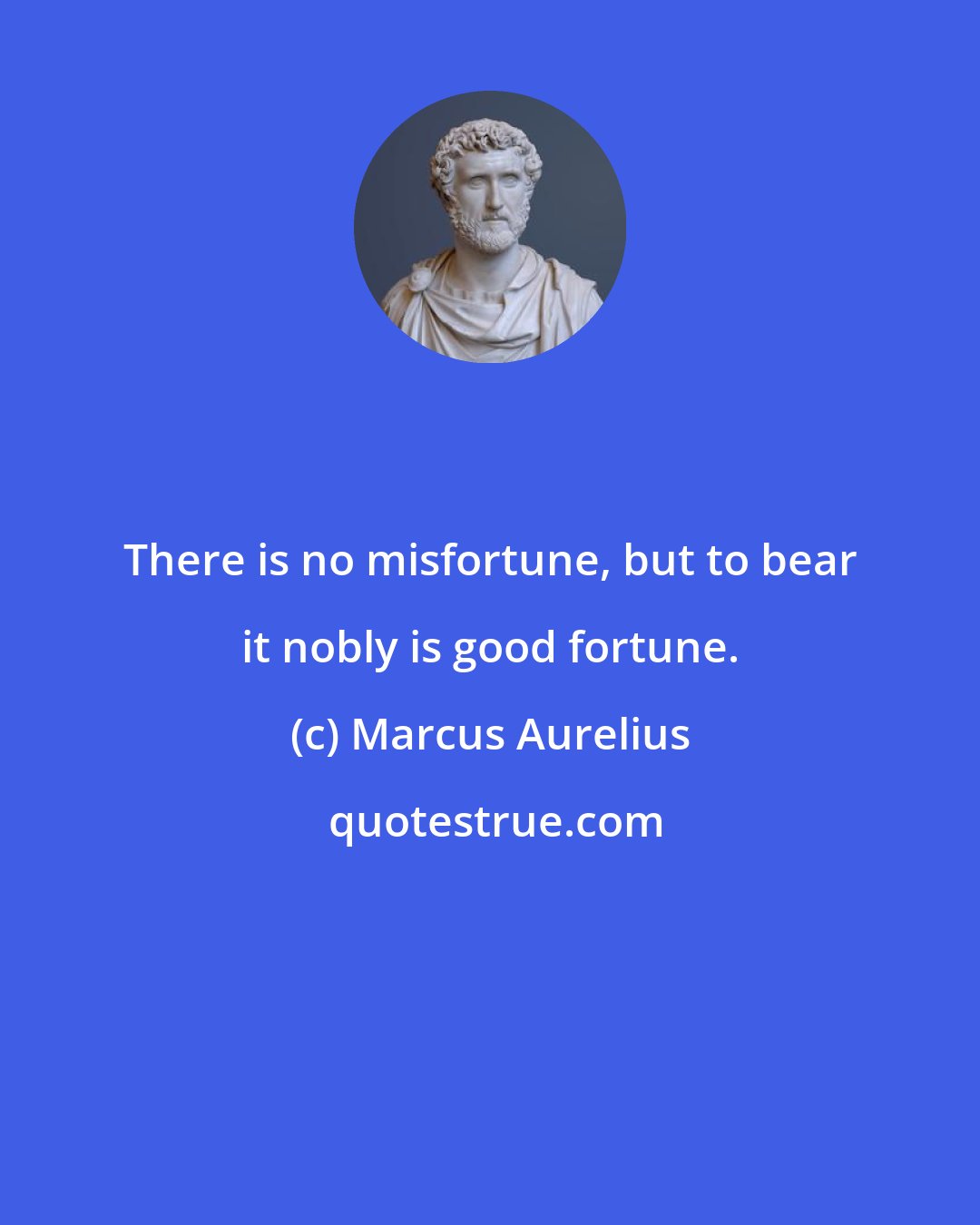 There is no misfortune, but to bear it nobly is good fortune.

(c) Marcus Aurelius

quotestrue.com